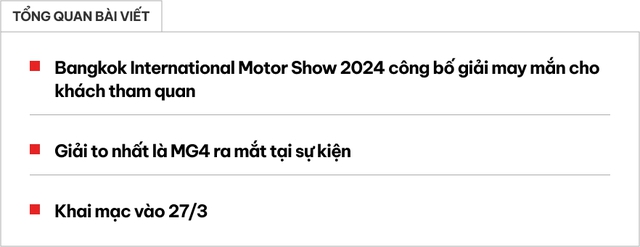 TỔNG QUAN BÀI VIẾT

Bangkok International Motor Show 2024 công bố giải may mắn cho khách tham quan

Giải to nhất là MG4 ra mắt tại sự kiện

Khai mạc vào 27/3